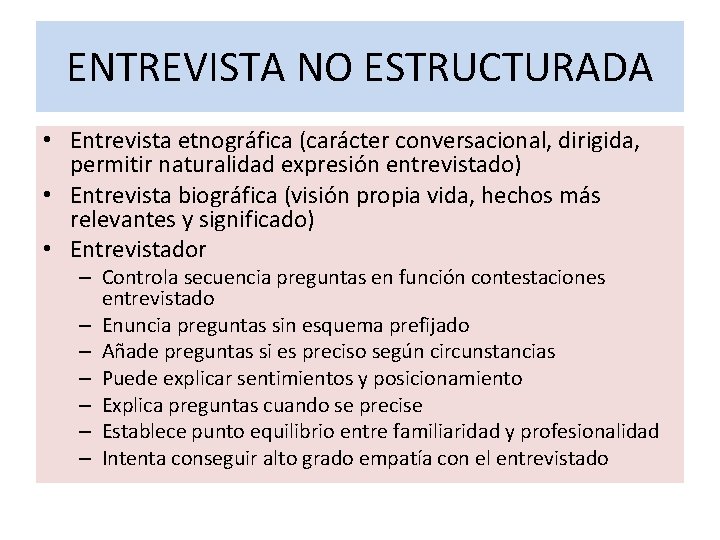 ENTREVISTA NO ESTRUCTURADA

• Entrevista etnográfica (carácter conversacional, dirigida, permitir naturalidad expresión entrevistado)
• Entrevista biográfica (visión propia vida, hechos más relevantes y significado)
• Entrevistador
– Controla secuencia preguntas en función contestaciones entrevistado
– Enuncia preguntas sin esquema prefijado
– Añade preguntas si es preciso según circunstancias
– Puede explicar sentimientos y posicionamiento
– Explica preguntas cuando se precise
– Establece punto equilibrio entre familiaridad y profesionalidad
– Intenta conseguir alto grado empatía con el entrevistado